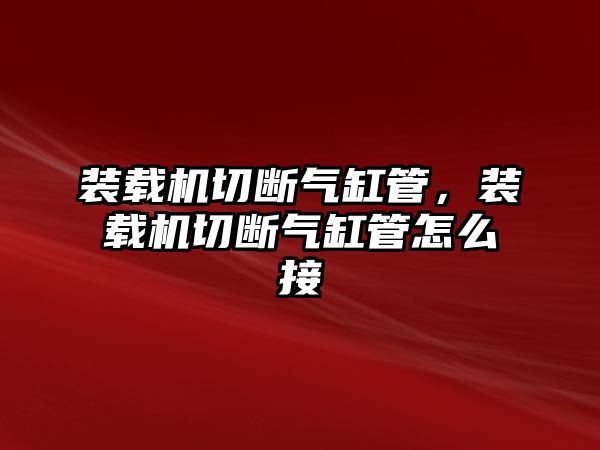 装载机切断气缸管，装载机切断气缸管怎么接